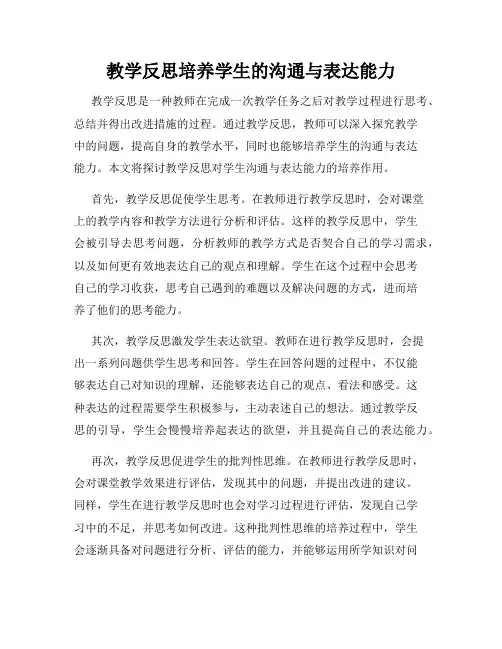 教学反思培养学生的沟通与表达能力

教学反思是一种教师在完成一次教学任务之后对教学过程进行思考、总结并得出改进措施的过程。通过教学反思，教师可以深入探究教学中的问题，提高自身的教学水平，同时也能够培养学生的沟通与表达能力。本文将探讨教学反思对学生沟通与表达能力的培养作用。

首先，教学反思促使学生思考。在教师进行教学反思时，会对课堂上的教学内容和教学方法进行分析和评估。这样的教学反思中，学生会被引导去思考问题，分析教师的教学方式是否契合自己的学习需求，以及如何更有效地表达自己的观点和理解。学生在这个过程中会思考自己的学习收获，思考自己遇到的难题以及解决问题的方式，进而培养了他们的思考能力。

其次，教学反思激发学生表达欲望。教师在进行教学反思时，会提出一系列问题供学生思考和回答。学生在回答问题的过程中，不仅能够表达自己对知识的理解，还能够表达自己的观点、看法和感受。这种表达的过程需要学生积极参与，主动表述自己的想法。通过教学反思的引导，学生会慢慢培养起表达的欲望，并且提高自己的表达能力。

再次，教学反思促进学生的批判性思维。在教师进行教学反思时，会对课堂教学效果进行评估，发现其中的问题，并提出改进的建议。同样，学生在进行教学反思时也会对学习过程进行评估，发现自己学习中的不足，并思考如何改进。这种批判性思维的培养过程中，学生会逐渐具备对问题进行分析、评估的能力，并能够运用所学知识对问